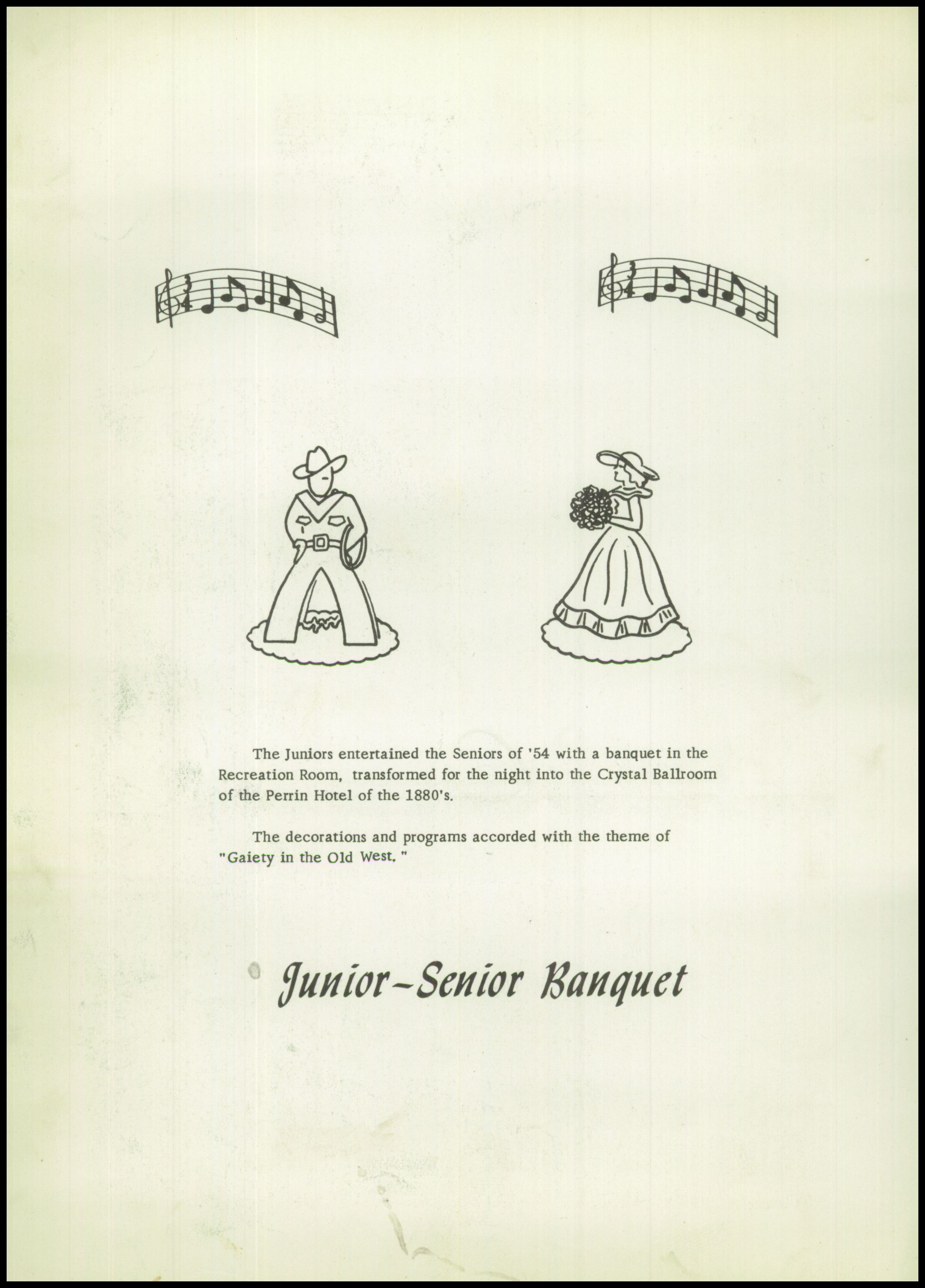 The Juniors entertained the Seniors of '54 with a banquet in the Recreation Room, transformed for the night into the Crystal Ballroom of the Perrin Hotel of the 1880's.

The decorations and programs accorded with the theme of "Gaiety in the Old West."

Junior-Senior Banquet